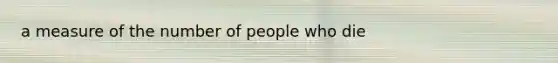 a measure of the number of people who die